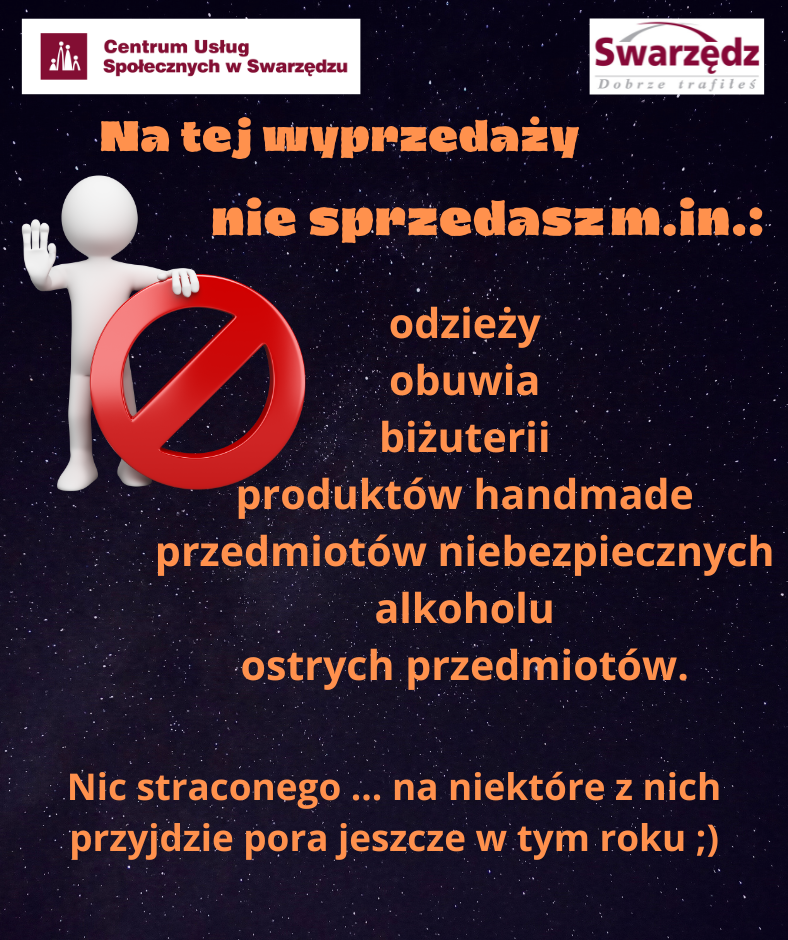 Centrum Usług Społecznych w Swarzędzu

Swarzędz
Dobrze trafiłeś

Na tej wyprzedaży

nie sprzedasz m.in.:

odzieży
obuwia
biżuterii
produktów handmade
przedmiotów niebezpiecznych
alkoholu
ostrych przedmiotów.

Nic straconego ... na niektóre z nich przyjdzie pora jeszcze w tym roku ;)